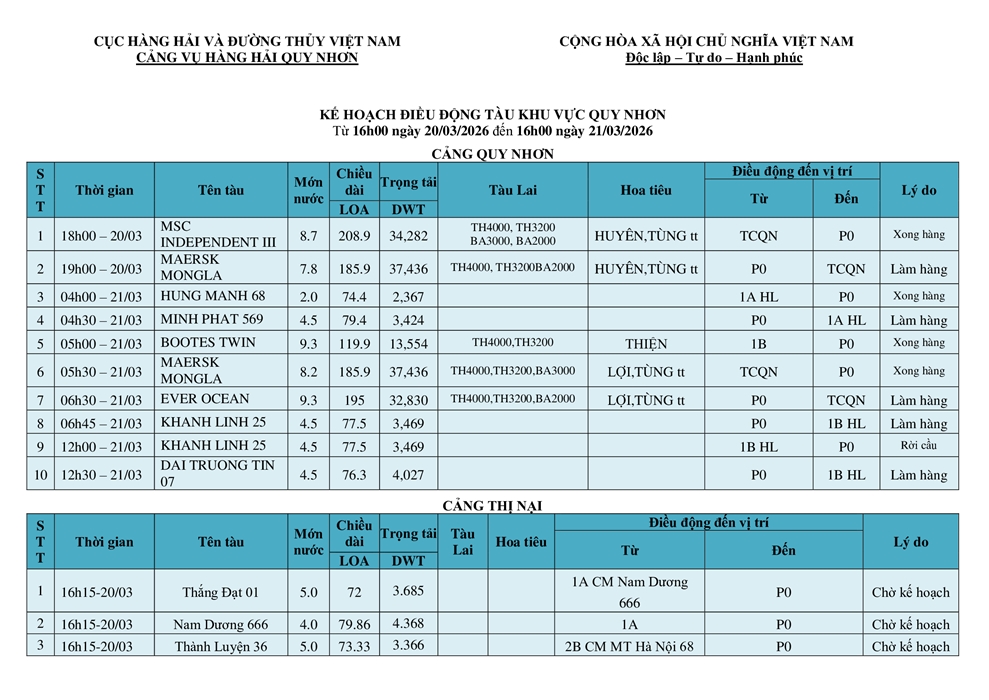 CỤC HÀNG HẢI VÀ ĐƯỜNG THỦY VIỆT NAM
CẢNG VỤ HÀNG HẢI QUY NHƠN

CỘNG HÒA XÃ HỘI CHỦ NGHĨA VIỆT NAM
Độc lập – Tự do – Hạnh phúc

KẾ HOẠCH ĐIỀU ĐỘNG TÀU KHU VỰC QUY NHƠN
Từ 16h00 ngày 20/03/2026 đến 16h00 ngày 21/03/2026

CẢNG QUY NHƠN

| STT | Thời gian | Tên tàu | Mớn nước | Chiều dài LOA | Trọng tải DWT | Tàu Lai | Hoa tiêu | Điều động đến vị trí Từ | Điều động đến vị trí Đến | Lý do |
|---|---|---|---|---|---|---|---|---|---|---|
| 1 | 18h00 – 20/03 | MSC INDEPENDENT III | 8.7 | 208.9 | 34,282 | TH4000, TH3200 BA3000, BA2000 | HUYÊN,TÙNG tt | TCQN | P0 | Xong hàng |
| 2 | 19h00 – 20/03 | MAERSK MONGLA | 7.8 | 185.9 | 37,436 | TH4000, TH3200BA2000 | HUYÊN,TÙNG tt | P0 | TCQN | Làm hàng |
| 3 | 04h00 – 21/03 | HUNG MANH 68 | 2.0 | 74.4 | 2,367 | | | 1A HL | P0 | Xong hàng |
| 4 | 04h30 – 21/03 | MINH PHAT 569 | 4.5 | 79.4 | 3,424 | | | P0 | 1A HL | Làm hàng |
| 5 | 05h00 – 21/03 | BOOTES TWIN | 9.3 | 119.9 | 13,554 | TH4000,TH3200 | THIỆN | 1B | P0 | Xong hàng |
| 6 | 05h30 – 21/03 | MAERSK MONGLA | 8.2 | 185.9 | 37,436 | TH4000,TH3200,BA3000 | LỢI,TÙNG tt | TCQN | P0 | Xong hàng |
| 7 | 06h30 – 21/03 | EVER OCEAN | 9.3 | 195 | 32,830 | TH4000,TH3200,BA2000 | LỢI,TÙNG tt | P0 | TCQN | Làm hàng |
| 8 | 06h45 – 21/03 | KHANH LINH 25 | 4.5 | 77.5 | 3,469 | | | P0 | 1B HL | Làm hàng |
| 9 | 12h00 – 21/03 | KHANH LINH 25 | 4.5 | 77.5 | 3,469 | | | 1B HL | P0 | Rời cầu |
| 10 | 12h30 – 21/03 | DAI TRUONG TIN 07 | 4.5 | 76.3 | 4,027 | | | P0 | 1B HL | Làm hàng |

CẢNG THỊ NẠI

| STT | Thời gian | Tên tàu | Mớn nước | Chiều dài LOA | Trọng tải DWT | Tàu Lai | Hoa tiêu | Điều động đến vị trí Từ | Điều động đến vị trí Đến | Lý do |
|---|---|---|---|---|---|---|---|---|---|---|
| 1 | 16h15-20/03 | Thắng Đạt 01 | 5.0 | 72 | 3.685 | | | 1A CM Nam Dương 666 | P0 | Chờ kế hoạch |
| 2 | 16h15-20/03 | Nam Dương 666 | 4.0 | 79.86 | 4.368 | | | 1A | P0 | Chờ kế hoạch |
| 3 | 16h15-20/03 | Thành Luyện 36 | 5.0 | 73.33 | 3.366 | | | 2B CM MT Hà Nội 68 | P0 | Chờ kế hoạch |